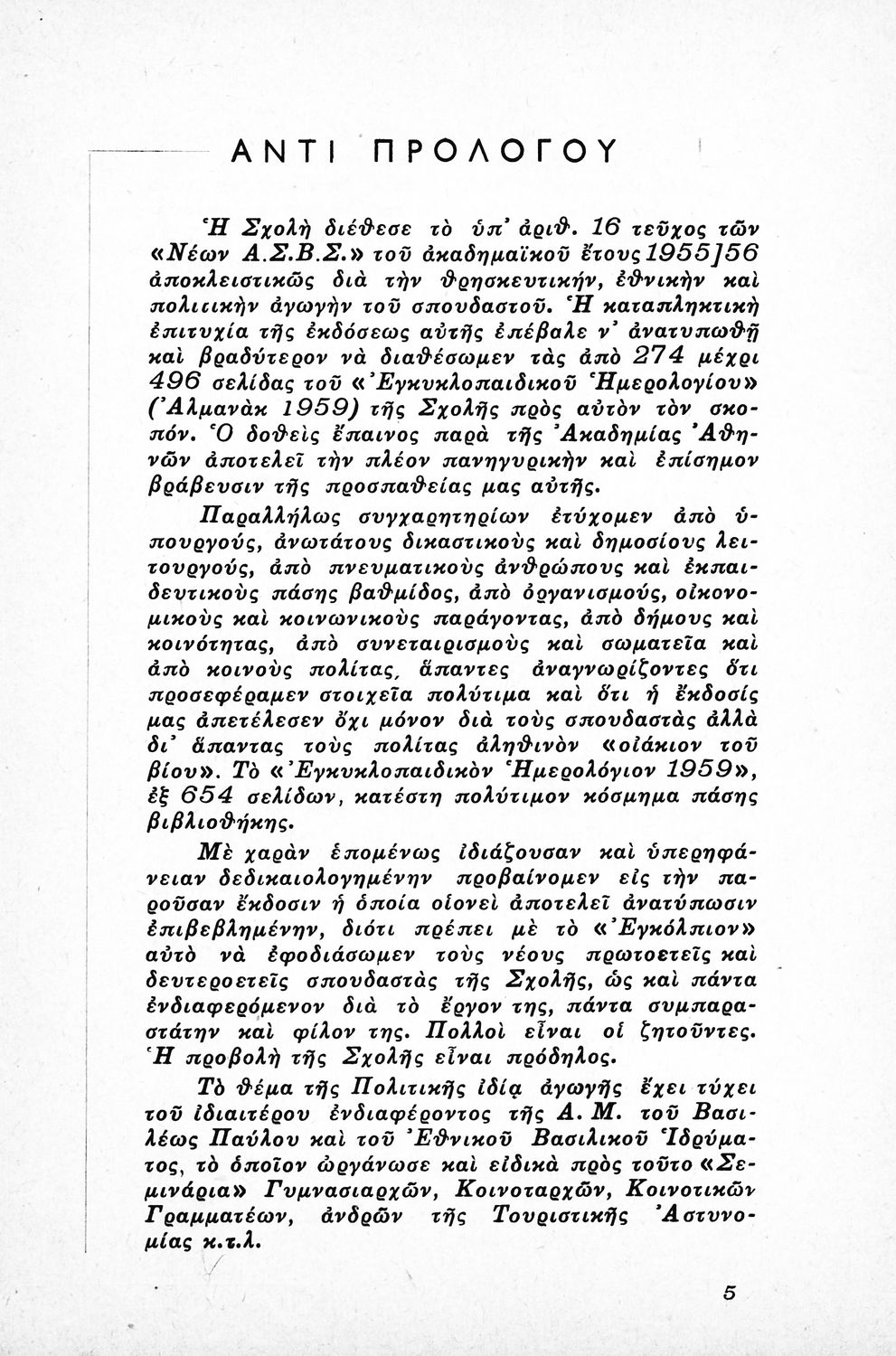 ΑΝΤΙ ΠΡΟΛΟΓΟΥ

Ἡ Σχολὴ διέθεσε τὸ ὑπ' ἀριθ. 16 τεῦχος τῶν «Νέων Α.Σ.Β.Σ.» τοῦ ἀκαδημαϊκοῦ ἔτους 1955]56 ἀποκλειστικῶς διὰ τὴν θρησκευτικήν, ἐθνικὴν καὶ πολιτικὴν ἀγωγὴν τοῦ σπουδαστοῦ. Ἡ καταπληκτικὴ ἐπιτυχία τῆς ἐκδόσεως αὐτῆς ἐπέβαλε ν' ἀνατυπωθῇ καὶ βραδύτερον νὰ διαθέσωμεν τὰς ἀπὸ 274 μέχρι 496 σελίδας τοῦ «Ἐγκυκλοπαιδικοῦ Ἡμερολογίου» (Ἀλμανὰκ 1959) τῆς Σχολῆς πρὸς αὐτὸν τὸν σκοπόν. Ὁ δοθεὶς ἔπαινος παρὰ τῆς Ἀκαδημίας Ἀθηνῶν ἀποτελεῖ τὴν πλέον πανηγυρικὴν καὶ ἐπίσημον βράβευσιν τῆς προσπαθείας μας αὐτῆς.

Παραλλήλως συγχαρητηρίων ἐτύχομεν ἀπὸ ὑπουργούς, ἀνωτάτους δικαστικοὺς καὶ δημοσίους λειτουργούς, ἀπὸ πνευματικοὺς ἀνθρώπους καὶ ἐκπαιδευτικοὺς πάσης βαθμίδος, ἀπὸ ὀργανισμούς, οἰκονομικοὺς καὶ κοινωνικοὺς παράγοντας, ἀπὸ δήμους καὶ κοινότητας, ἀπὸ συνεταιρισμοὺς καὶ σωματεῖα καὶ ἀπὸ κοινοὺς πολίτας, ἅπαντες ἀναγνωρίζοντες ὅτι προσεφέραμεν στοιχεῖα πολύτιμα καὶ ὅτι ἡ ἔκδοσίς μας ἀπετέλεσεν ὄχι μόνον διὰ τοὺς σπουδαστὰς ἀλλὰ δι' ἅπαντας τοὺς πολίτας ἀληθινὸν «οἰάκιον τοῦ βίου». Τὸ «Ἐγκυκλοπαιδικὸν Ἡμερολόγιον 1959», ἐξ 654 σελίδων, κατέστη πολύτιμον κόσμημα πάσης βιβλιοθήκης.

Μὲ χαρὰν ἑπομένως ἰδιάζουσαν καὶ ὑπερηφάνειαν δεδικαιολογημένην προβαίνομεν εἰς τὴν παροῦσαν ἔκδοσιν ἡ ὁποία οἱονεὶ ἀποτελεῖ ἀνατύπωσιν ἐπιβεβλημένην, διότι πρέπει μὲ τὸ «Ἐγκόλπιον» αὐτὸ νὰ ἐφοδιάσωμεν τοὺς νέους πρωτοετεῖς καὶ δευτεροετεῖς σπουδαστὰς τῆς Σχολῆς, ὡς καὶ πάντα ἐνδιαφερόμενον διὰ τὸ ἔργον της, πάντα συμπαραστάτην καὶ φίλον της. Πολλοὶ εἶναι οἱ ζητοῦντες. Ἡ προβολὴ τῆς Σχολῆς εἶναι πρόδηλος.

Τὸ θέμα τῆς Πολιτικῆς ἰδίᾳ ἀγωγῆς ἔχει τύχει τοῦ ἰδιαιτέρου ἐνδιαφέροντος τῆς Α. Μ. τοῦ Βασιλέως Παύλου καὶ τοῦ Ἐθνικοῦ Βασιλικοῦ Ἱδρύματος, τὸ ὁποῖον ὠργάνωσε καὶ εἰδικὰ πρὸς τοῦτο «Σεμινάρια» Γυμνασιαρχῶν, Κοινοταρχῶν, Κοινοτικῶν Γραμματέων, ἀνδρῶν τῆς Τουριστικῆς Ἀστυνομίας κ.τ.λ.

5